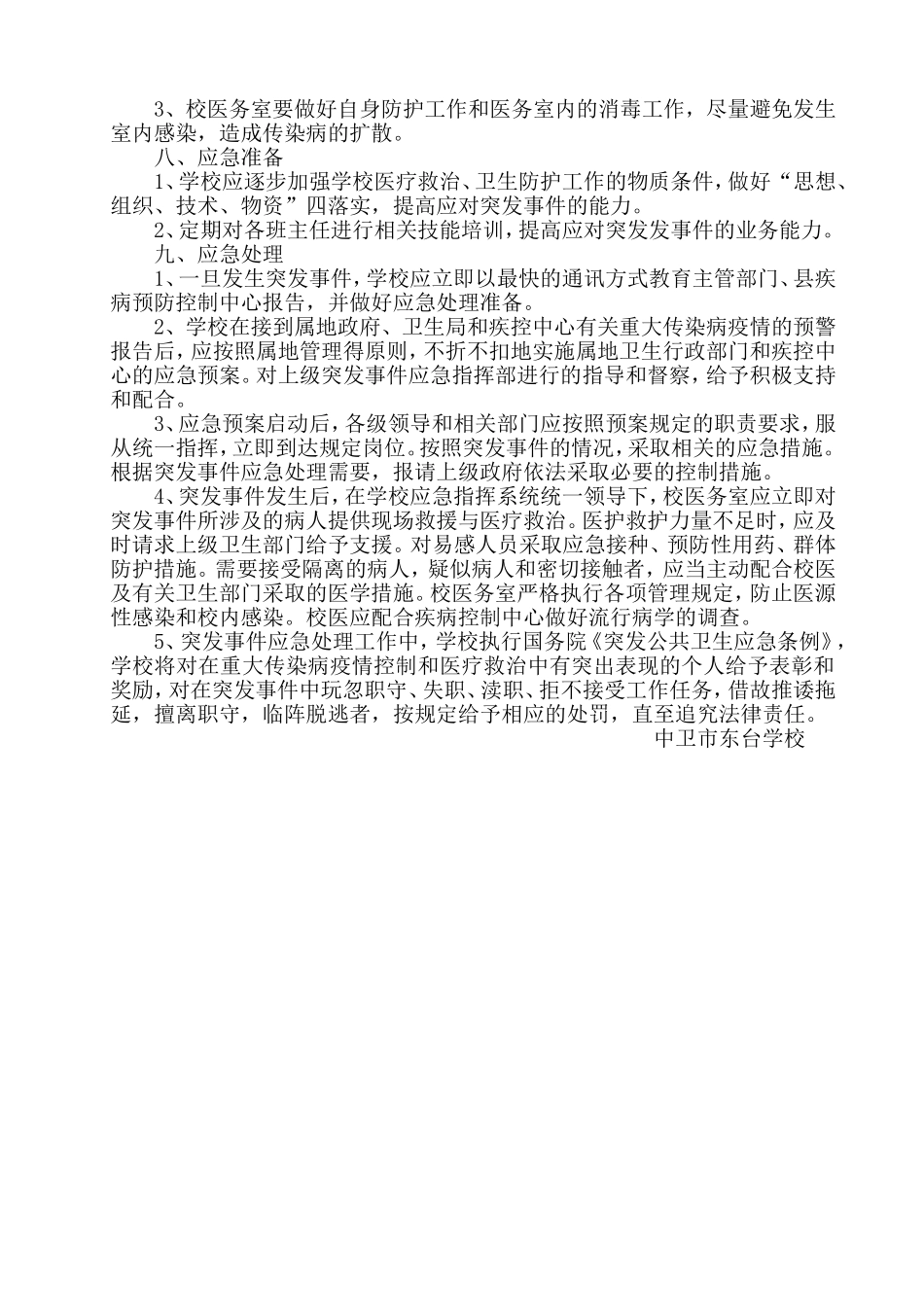 3、校医务室要做好自身防护工作和医务室内的消毒工作，尽量避免发生室内感染，造成传染病的扩散。

八、应急准备

1、学校应逐步加强学校医疗救治、卫生防护工作的物质条件，做好“思想、组织、技术、物资”四落实，提高应对突发事件的能力。

2、定期对各班主任进行相关技能培训，提高应对突发事件的业务能力。

九、应急处理

1、一旦发生突发事件，学校应立即以最快的通讯方式教育主管部门、县疾病预防控制中心报告，并做好应急处理准备。

2、学校在接到属地政府、卫生局和疾控中心有关重大传染病疫情的预警报告后，应按照属地管理得原则，不折不扣地实施属地卫生行政部门和疾控中心的应急预案。对上级突发事件应急指挥部进行的指导和督察，给予积极支持和配合。

3、应急预案启动后，各级领导和相关部门应按照预案规定的职责要求，服从统一指挥，立即到达规定岗位。按照突发事件的情况，采取相关的应急措施。根据突发事件应急处理需要，报请上级政府依法采取必要的控制措施。

4、突发事件发生后，在学校应急指挥系统统一领导下，校医务室应立即对突发事件所涉及的病人提供现场救援与医疗救治。医护救护力量不足时，应及时请求上级卫生部门给予支援。对易感人员采取应急接种、预防性用药、群体防护措施。需要接受隔离的病人，疑似病人和密切接触者，应当主动配合校医及有关卫生部门采取的医学措施。校医务室严格执行各项管理规定，防止医源性感染和校内感染。校医应配合疾病控制中心做好流行病学的调查。

5、突发事件应急处理工作中，学校执行国务院《突发公共卫生应急条例》，学校将对在重大传染病疫情控制和医疗救治中有突出表现的个人给予表彰和奖励，对在突发事件中玩忽职守、失职、渎职、拒不接受工作任务，借故推诿拖延，擅离职守，临阵脱逃者，按规定给予相应的处罚，直至追究法律责任。

中卫市东台学校